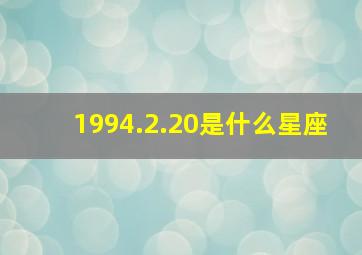 1994.2.20是什么星座